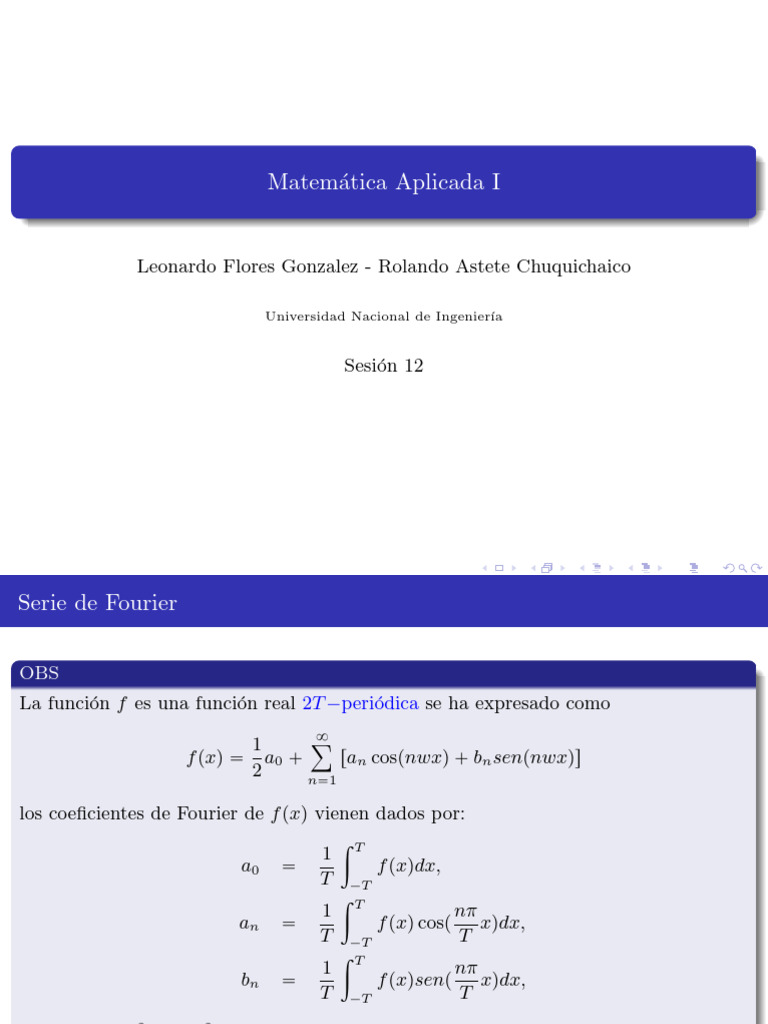 Matemática Aplicada I

Leonardo Flores Gonzalez - Rolando Astete Chuquichaico

Universidad Nacional de Ingeniería

Sesión 12

Serie de Fourier

OBS

La función $f$ es una función real $2T-$periódica se ha expresado como

$$f(x) = \frac{1}{2}a_0 + \sum_{n=1}^{\infty} [a_n \cos(nwx) + b_n sen(nwx)]$$

los coeficientes de Fourier de $f(x)$ vienen dados por:

$$a_0 = \frac{1}{T}\int_{-T}^{T} f(x)dx,$$
$$a_n = \frac{1}{T}\int_{-T}^{T} f(x)\cos(\frac{n\pi}{T}x)dx,$$
$$b_n = \frac{1}{T}\int_{-T}^{T} f(x)sen(\frac{n\pi}{T}x)dx,$$